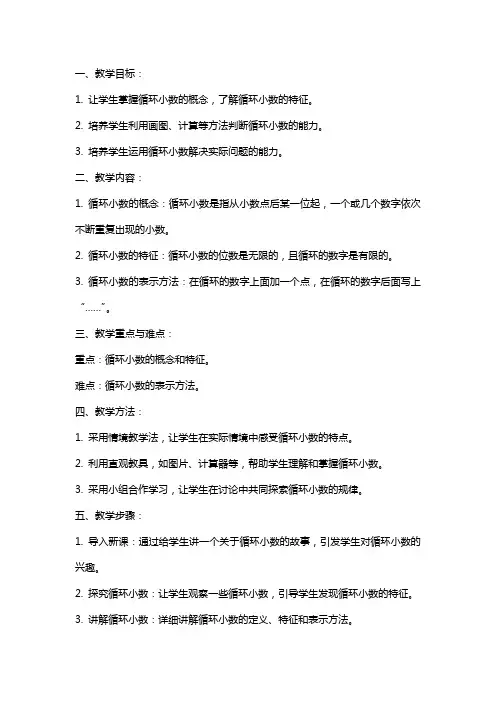 一、教学目标：

1. 让学生掌握循环小数的概念，了解循环小数的特征。

2. 培养学生利用画图、计算等方法判断循环小数的能力。

3. 培养学生运用循环小数解决实际问题的能力。

二、教学内容：

1. 循环小数的概念：循环小数是指从小数点后某一位起，一个或几个数字依次不断重复出现的小数。

2. 循环小数的特征：循环小数的位数是无限的，且循环的数字是有限的。

3. 循环小数的表示方法：在循环的数字上面加一个点，在循环的数字后面写上“......”。

三、教学重点与难点：

重点：循环小数的概念和特征。

难点：循环小数的表示方法。

四、教学方法：

1. 采用情境教学法，让学生在实际情境中感受循环小数的特点。

2. 利用直观教具，如图片、计算器等，帮助学生理解和掌握循环小数。

3. 采用小组合作学习，让学生在讨论中共同探索循环小数的规律。

五、教学步骤：

1. 导入新课：通过给学生讲一个关于循环小数的故事，引发学生对循环小数的兴趣。

2. 探究循环小数：让学生观察一些循环小数，引导学生发现循环小数的特征。

3. 讲解循环小数：详细讲解循环小数的定义、特征和表示方法。